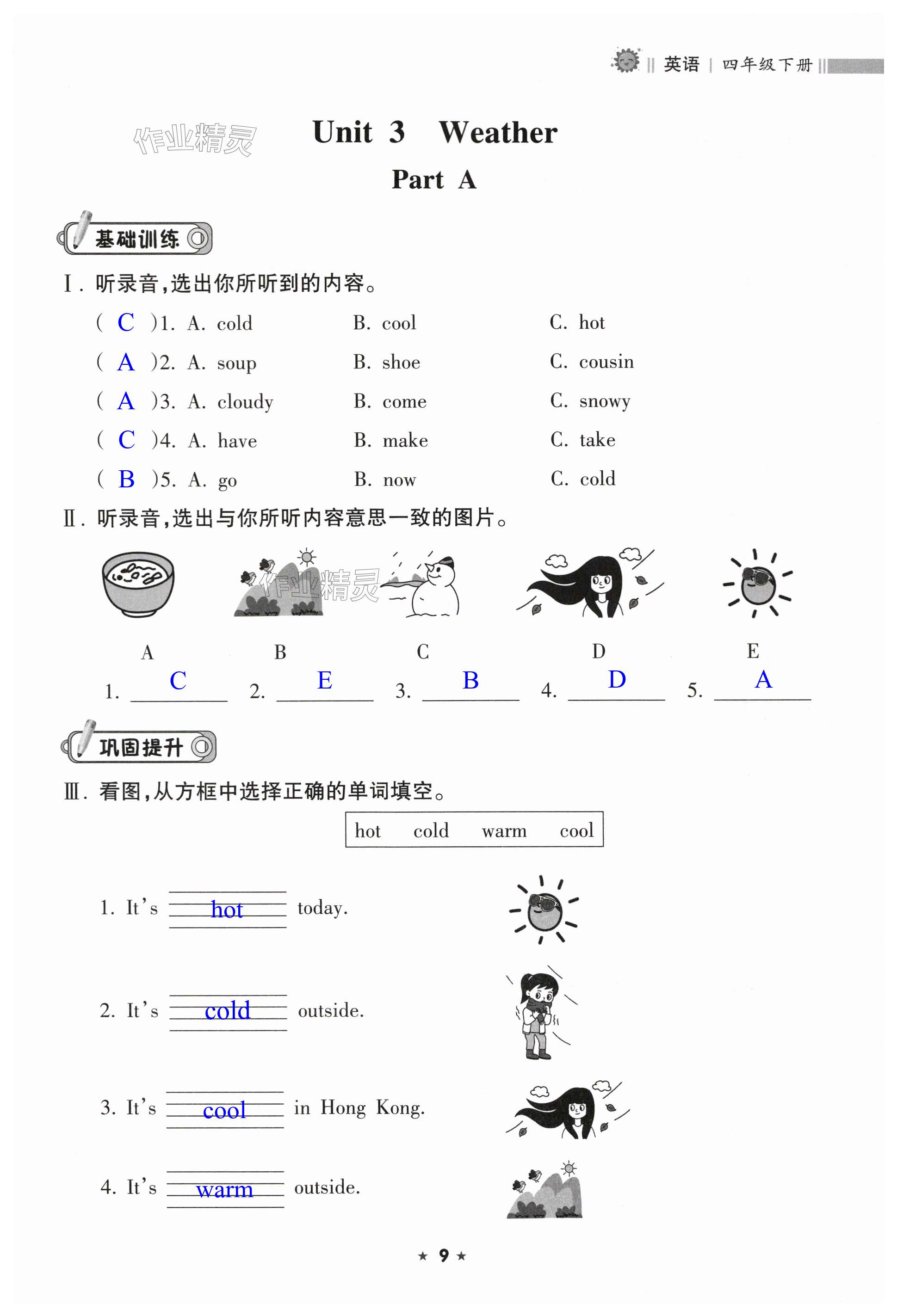 英语 | 四年级下册

作业精灵

Unit 3 Weather

Part A

基础训练

Ⅰ. 听录音,选出你所听到的内容。

( C )1. A. cold B. cool C. hot

( A )2. A. soup B. shoe C. cousin

( A )3. A. cloudy B. come C. snowy

( C )4. A. have B. make C. take

( B )5. A. go B. now C. cold

Ⅱ. 听录音,选出与你所听内容意思一致的图片。

作业精灵

A B C D E

1. C 2. E 3. B 4. D 5. A

巩固提升

Ⅲ. 看图,从方框中选择正确的单词填空。

hot cold warm cool

1. It's hot today.

2. It's cold outside.

3. It's cool in Hong Kong.

4. It's warm outside.

★ 9 ★